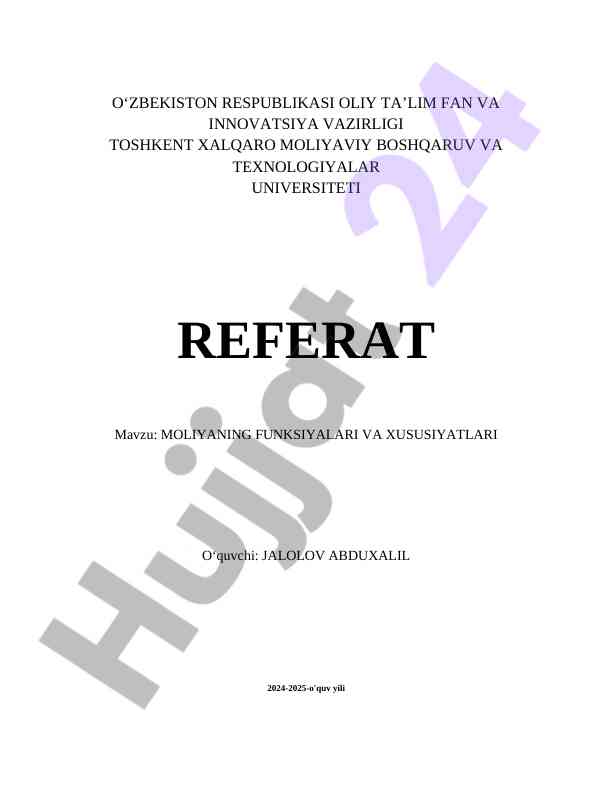 O‘ZBEKISTON RESPUBLIKASI OLIY TA’LIM FAN VA INNOVATSIYA VAZIRLIGI
TOSHKENT XALQARO MOLIYAVIY BOSHQARUV VA TEXNOLOGIYALAR UNIVERSITETI

REFERAT

Mavzu: MOLIYANING FUNKSIYALARI VA XUSUSIYATLARI

O‘quvchi: JALOLOV ABDUXALIL

2024-2025-o‘quv yili

Hujjat 24